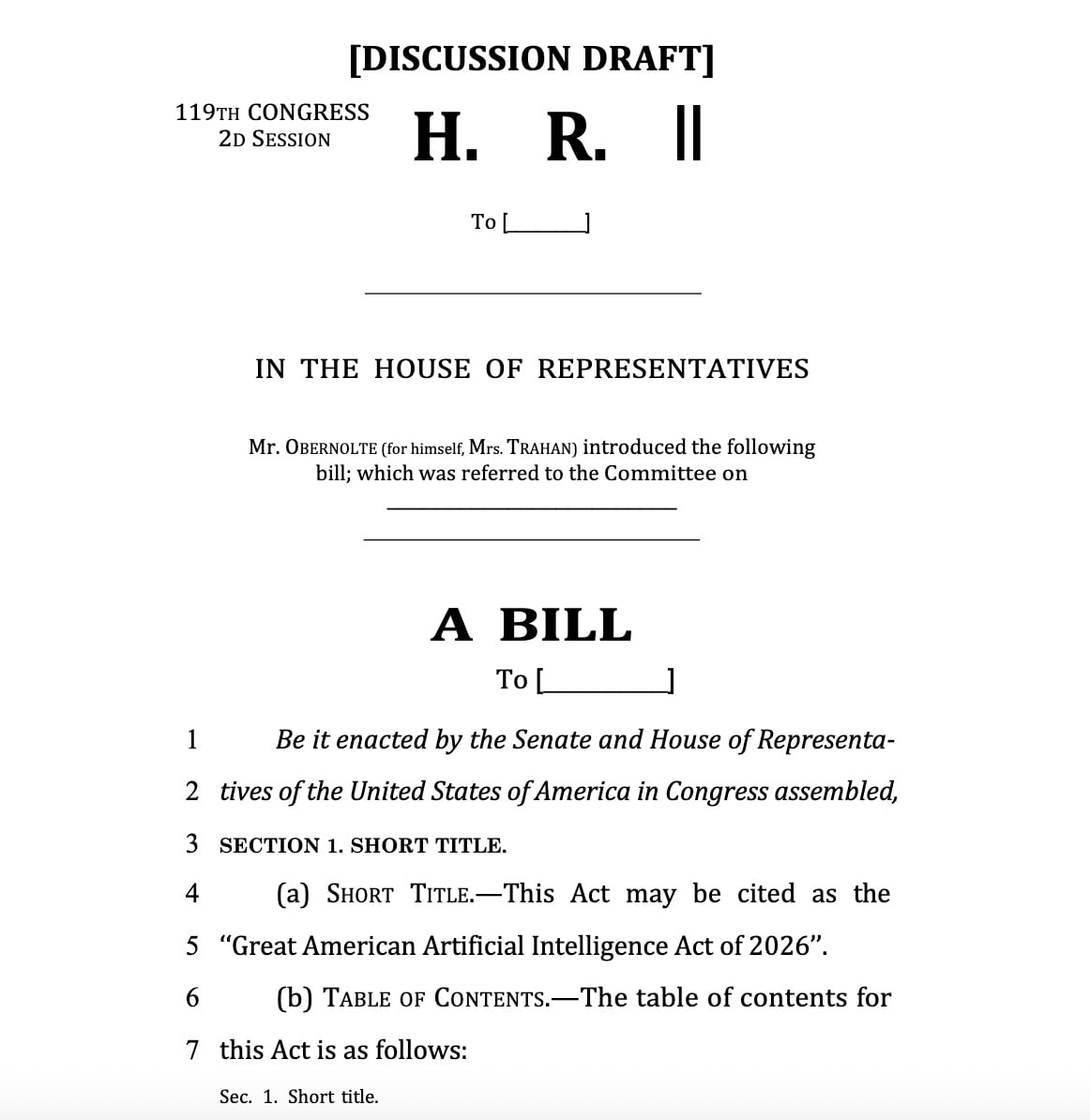 [DISCUSSION DRAFT]

119TH CONGRESS
2D SESSION

H. R. ||

To [____]

IN THE HOUSE OF REPRESENTATIVES

Mr. OBERNOLTE (for himself, Mrs. TRAHAN) introduced the following bill; which was referred to the Committee on ____

A BILL

To [____]

1 Be it enacted by the Senate and House of Representa-
2 tives of the United States of America in Congress assembled,
3 SECTION 1. SHORT TITLE.
4 (a) SHORT TITLE.—This Act may be cited as the
5 "Great American Artificial Intelligence Act of 2026".
6 (b) TABLE OF CONTENTS.—The table of contents for
7 this Act is as follows:

Sec. 1. Short title.